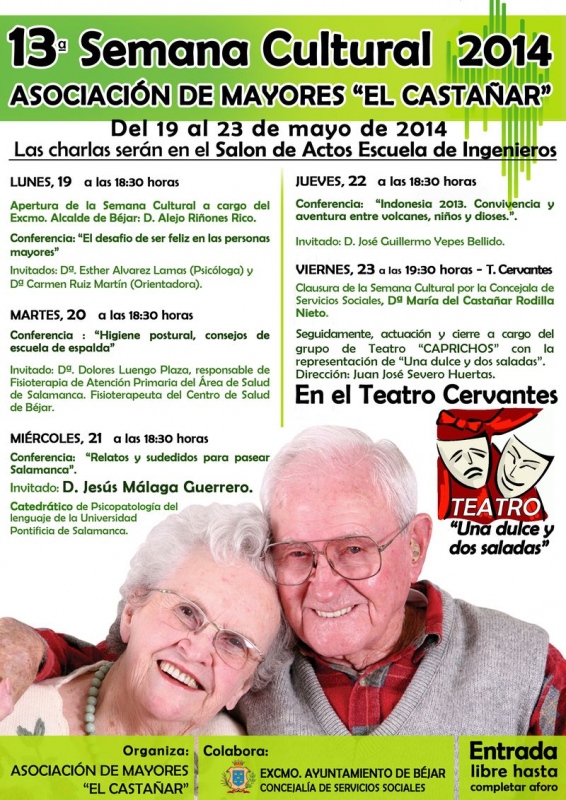 13ª Semana Cultural 2014
ASOCIACIÓN DE MAYORES "EL CASTAÑAR"

Del 19 al 23 de mayo de 2014
Las charlas serán en el Salon de Actos Escuela de Ingenieros

LUNES, 19 a las 18:30 horas

Apertura de la Semana Cultural a cargo del Excmo. Alcalde de Béjar: D. Alejo Riñones Rico.

Conferencia: "El desafío de ser feliz en las personas mayores"

Invitados: Dª. Esther Alvarez Lamas (Psicóloga) y Dª Carmen Ruiz Martín (Orientadora).

MARTES, 20 a las 18:30 horas

Conferencia : "Higiene postural, consejos de escuela de espalda"

Invitado: Dª. Dolores Luengo Plaza, responsable de Fisioterapia de Atención Primaria del Área de Salud de Salamanca. Fisioterapeuta del Centro de Salud de Béjar.

MIÉRCOLES, 21 a las 18:30 horas

Conferencia: "Relatos y sudedidos para pasear Salamanca".

Invitado: D. Jesús Málaga Guerrero.

Catedrático de Psicopatología del lenguaje de la Universidad Pontificia de Salamanca.

JUEVES, 22 a las 18:30 horas

Conferencia: "Indonesia 2013. Convivencia y aventura entre volcanes, niños y dioses.".

Invitado: D. José Guillermo Yepes Bellido.

VIERNES, 23 a las 19:30 horas - T. Cervantes

Clausura de la Semana Cultural por la Concejala de Servicios Sociales, Dª María del Castañar Rodilla Nieto.

Seguidamente, actuación y cierre a cargo del grupo de Teatro "CAPRICHOS" con la representación de "Una dulce y dos saladas". Dirección: Juan José Severo Huertas.

En el Teatro Cervantes

TEATRO
"Una dulce y dos saladas"

Organiza:
ASOCIACIÓN DE MAYORES "EL CASTAÑAR"

Colabora:
EXCMO. AYUNTAMIENTO DE BÉJAR
CONCEJALÍA DE SERVICIOS SOCIALES

Entrada libre hasta completar aforo